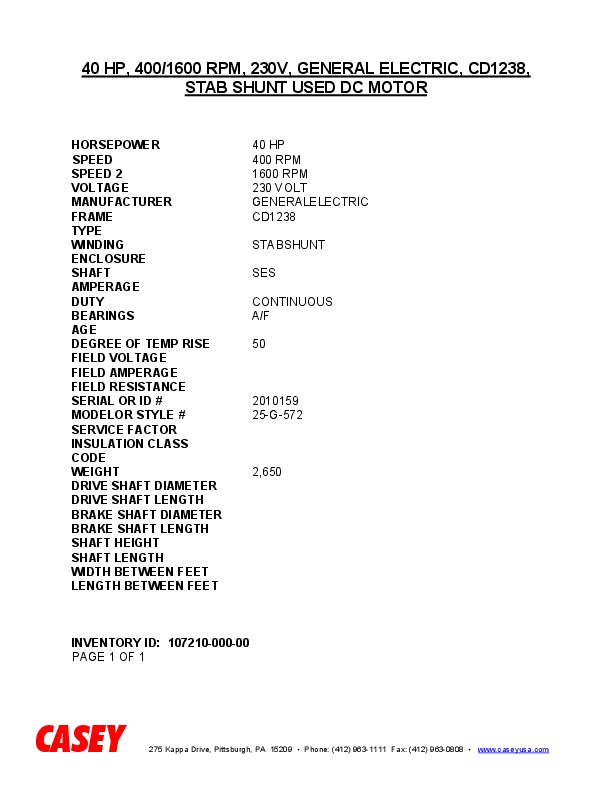 40 HP, 400/1600 RPM, 230V, GENERAL ELECTRIC, CD1238, STAB SHUNT USED DC MOTOR

HORSEPOWER 40 HP
SPEED 400 RPM
SPEED 2 1600 RPM
VOLTAGE 230 VOLT
MANUFACTURER GENERALELECTRIC
FRAME CD1238
TYPE
WINDING STABSHUNT
ENCLOSURE
SHAFT SES
AMPERAGE
DUTY CONTINUOUS
BEARINGS A/F
AGE
DEGREE OF TEMP RISE 50
FIELD VOLTAGE
FIELD AMPERAGE
FIELD RESISTANCE
SERIAL OR ID # 2010159
MODELOR STYLE # 25-G-572
SERVICE FACTOR
INSULATION CLASS
CODE
WEIGHT 2,650
DRIVE SHAFT DIAMETER
DRIVE SHAFT LENGTH
BRAKE SHAFT DIAMETER
BRAKE SHAFT LENGTH
SHAFT HEIGHT
SHAFT LENGTH
WIDTH BETWEEN FEET
LENGTH BETWEEN FEET

INVENTORY ID: 107210-000-00
PAGE 1 OF 1

CASEY

275 Kappa Drive, Pittsburgh, PA 15209 • Phone: (412) 963-1111 Fax: (412) 963-0808 • www.caseyusa.com